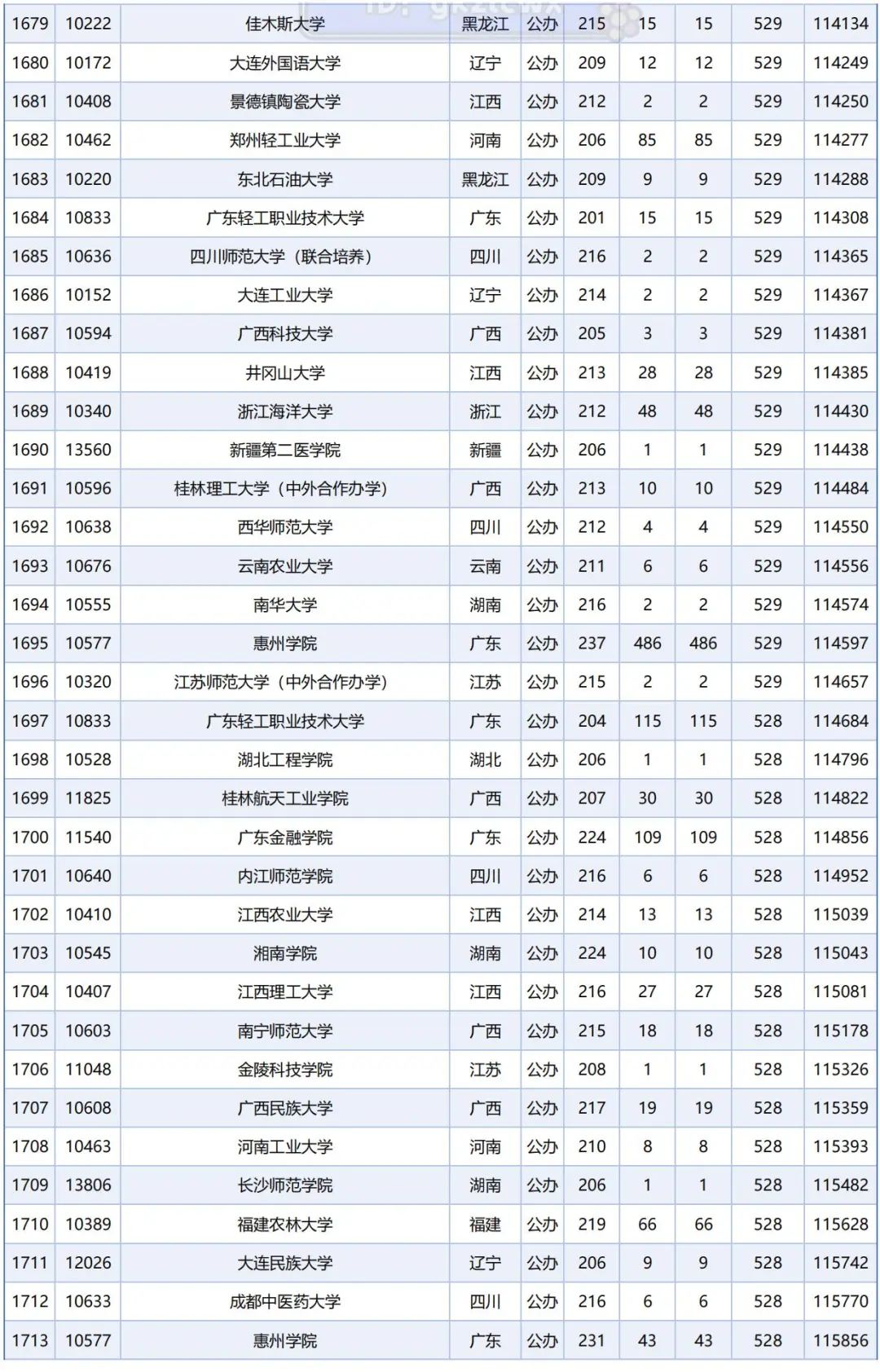 | 1679 | 10222 | 佳木斯大学 | 黑龙江 | 公办 | 215 | 15 | 15 | 529 | 114134 |
|---|---|---|---|---|---|---|---|---|---|
| 1680 | 10172 | 大连外国语大学 | 辽宁 | 公办 | 209 | 12 | 12 | 529 | 114249 |
| 1681 | 10408 | 景德镇陶瓷大学 | 江西 | 公办 | 212 | 2 | 2 | 529 | 114250 |
| 1682 | 10462 | 郑州轻工业大学 | 河南 | 公办 | 206 | 85 | 85 | 529 | 114277 |
| 1683 | 10220 | 东北石油大学 | 黑龙江 | 公办 | 209 | 9 | 9 | 529 | 114288 |
| 1684 | 10833 | 广东轻工职业技术大学 | 广东 | 公办 | 201 | 15 | 15 | 529 | 114308 |
| 1685 | 10636 | 四川师范大学（联合培养） | 四川 | 公办 | 216 | 2 | 2 | 529 | 114365 |
| 1686 | 10152 | 大连工业大学 | 辽宁 | 公办 | 214 | 2 | 2 | 529 | 114367 |
| 1687 | 10594 | 广西科技大学 | 广西 | 公办 | 205 | 3 | 3 | 529 | 114381 |
| 1688 | 10419 | 井冈山大学 | 江西 | 公办 | 213 | 28 | 28 | 529 | 114385 |
| 1689 | 10340 | 浙江海洋大学 | 浙江 | 公办 | 212 | 48 | 48 | 529 | 114430 |
| 1690 | 13560 | 新疆第二医学院 | 新疆 | 公办 | 206 | 1 | 1 | 529 | 114438 |
| 1691 | 10596 | 桂林理工大学（中外合作办学） | 广西 | 公办 | 213 | 10 | 10 | 529 | 114484 |
| 1692 | 10638 | 西华师范大学 | 四川 | 公办 | 212 | 4 | 4 | 529 | 114550 |
| 1693 | 10676 | 云南农业大学 | 云南 | 公办 | 211 | 6 | 6 | 529 | 114556 |
| 1694 | 10555 | 南华大学 | 湖南 | 公办 | 216 | 2 | 2 | 529 | 114574 |
| 1695 | 10577 | 惠州学院 | 广东 | 公办 | 237 | 486 | 486 | 529 | 114597 |
| 1696 | 10320 | 江苏师范大学（中外合作办学） | 江苏 | 公办 | 215 | 2 | 2 | 529 | 114657 |
| 1697 | 10833 | 广东轻工职业技术大学 | 广东 | 公办 | 204 | 115 | 115 | 528 | 114684 |
| 1698 | 10528 | 湖北工程学院 | 湖北 | 公办 | 206 | 1 | 1 | 528 | 114796 |
| 1699 | 11825 | 桂林航天工业学院 | 广西 | 公办 | 207 | 30 | 30 | 528 | 114822 |
| 1700 | 11540 | 广东金融学院 | 广东 | 公办 | 224 | 109 | 109 | 528 | 114856 |
| 1701 | 10640 | 内江师范学院 | 四川 | 公办 | 216 | 6 | 6 | 528 | 114952 |
| 1702 | 10410 | 江西农业大学 | 江西 | 公办 | 214 | 13 | 13 | 528 | 115039 |
| 1703 | 10545 | 湘南学院 | 湖南 | 公办 | 224 | 10 | 10 | 528 | 115043 |
| 1704 | 10407 | 江西理工大学 | 江西 | 公办 | 216 | 27 | 27 | 528 | 115081 |
| 1705 | 10603 | 南宁师范大学 | 广西 | 公办 | 215 | 18 | 18 | 528 | 115178 |
| 1706 | 11048 | 金陵科技学院 | 江苏 | 公办 | 208 | 1 | 1 | 528 | 115326 |
| 1707 | 10608 | 广西民族大学 | 广西 | 公办 | 217 | 19 | 19 | 528 | 115359 |
| 1708 | 10463 | 河南工业大学 | 河南 | 公办 | 210 | 8 | 8 | 528 | 115393 |
| 1709 | 13806 | 长沙师范学院 | 湖南 | 公办 | 206 | 1 | 1 | 528 | 115482 |
| 1710 | 10389 | 福建农林大学 | 福建 | 公办 | 219 | 66 | 66 | 528 | 115628 |
| 1711 | 12026 | 大连民族大学 | 辽宁 | 公办 | 206 | 9 | 9 | 528 | 115742 |
| 1712 | 10633 | 成都中医药大学 | 四川 | 公办 | 216 | 6 | 6 | 528 | 115770 |
| 1713 | 10577 | 惠州学院 | 广东 | 公办 | 231 | 43 | 43 | 528 | 115856 |